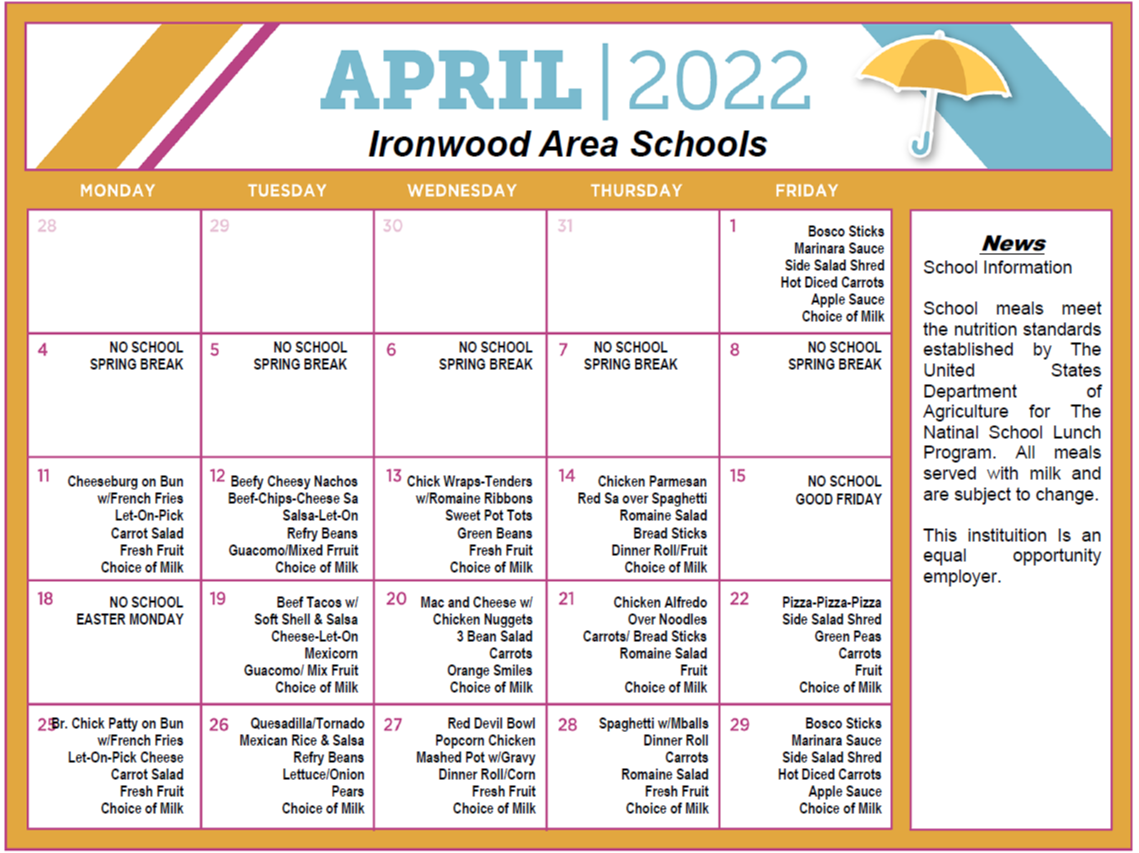 APRIL | 2022
Ironwood Area Schools

| MONDAY | TUESDAY | WEDNESDAY | THURSDAY | FRIDAY |
|---|---|---|---|---|
| 28 | 29 | 30 | 31 | 1 Bosco Sticks Marinara Sauce Side Salad Shred Hot Diced Carrots Apple Sauce Choice of Milk |
| 4 NO SCHOOL SPRING BREAK | 5 NO SCHOOL SPRING BREAK | 6 NO SCHOOL SPRING BREAK | 7 NO SCHOOL SPRING BREAK | 8 NO SCHOOL SPRING BREAK |
| 11 Cheeseburg on Bun w/French Fries Let-On-Pick Carrot Salad Fresh Fruit Choice of Milk | 12 Beefy Cheesy Nachos Beef-Chips-Cheese Sa Salsa-Let-On Refry Beans Guacomo/Mixed Frruit Choice of Milk | 13 Chick Wraps-Tenders w/Romaine Ribbons Sweet Pot Tots Green Beans Fresh Fruit Choice of Milk | 14 Chicken Parmesan Red Sa over Spaghetti Romaine Salad Bread Sticks Dinner Roll/Fruit Choice of Milk | 15 NO SCHOOL GOOD FRIDAY |
| 18 NO SCHOOL EASTER MONDAY | 19 Beef Tacos w/ Soft Shell & Salsa Cheese-Let-On Mexicorn Guacomo/ Mix Fruit Choice of Milk | 20 Mac and Cheese w/ Chicken Nuggets 3 Bean Salad Carrots Orange Smiles Choice of Milk | 21 Chicken Alfredo Over Noodles Carrots/ Bread Sticks Romaine Salad Fruit Choice of Milk | 22 Pizza-Pizza-Pizza Side Salad Shred Green Peas Carrots Fruit Choice of Milk |
| 25 Br. Chick Patty on Bun w/French Fries Let-On-Pick Cheese Carrot Salad Fresh Fruit Choice of Milk | 26 Quesadilla/Tornado Mexican Rice & Salsa Refry Beans Lettuce/Onion Pears Choice of Milk | 27 Red Devil Bowl Popcorn Chicken Mashed Pot w/Gravy Dinner Roll/Corn Fresh Fruit Choice of Milk | 28 Spaghetti w/Mballs Dinner Roll Carrots Romaine Salad Fresh Fruit Choice of Milk | 29 Bosco Sticks Marinara Sauce Side Salad Shred Hot Diced Carrots Apple Sauce Choice of Milk |

News
School Information

School meals meet the nutrition standards established by The United States Department of Agriculture for The Natinal School Lunch Program. All meals served with milk and are subject to change.

This instituition Is an equal opportunity employer.